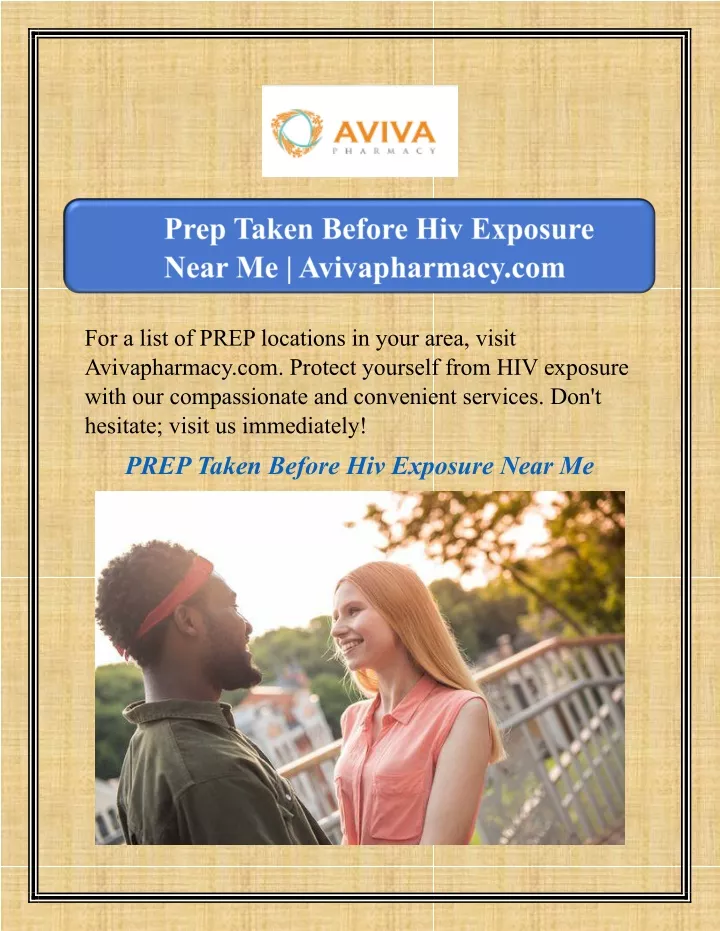 AVIVA
PHARMACY

Prep Taken Before Hiv Exposure Near Me | Avivapharmacy.com

For a list of PREP locations in your area, visit Avivapharmacy.com. Protect yourself from HIV exposure with our compassionate and convenient services. Don't hesitate; visit us immediately!

PREP Taken Before Hiv Exposure Near Me